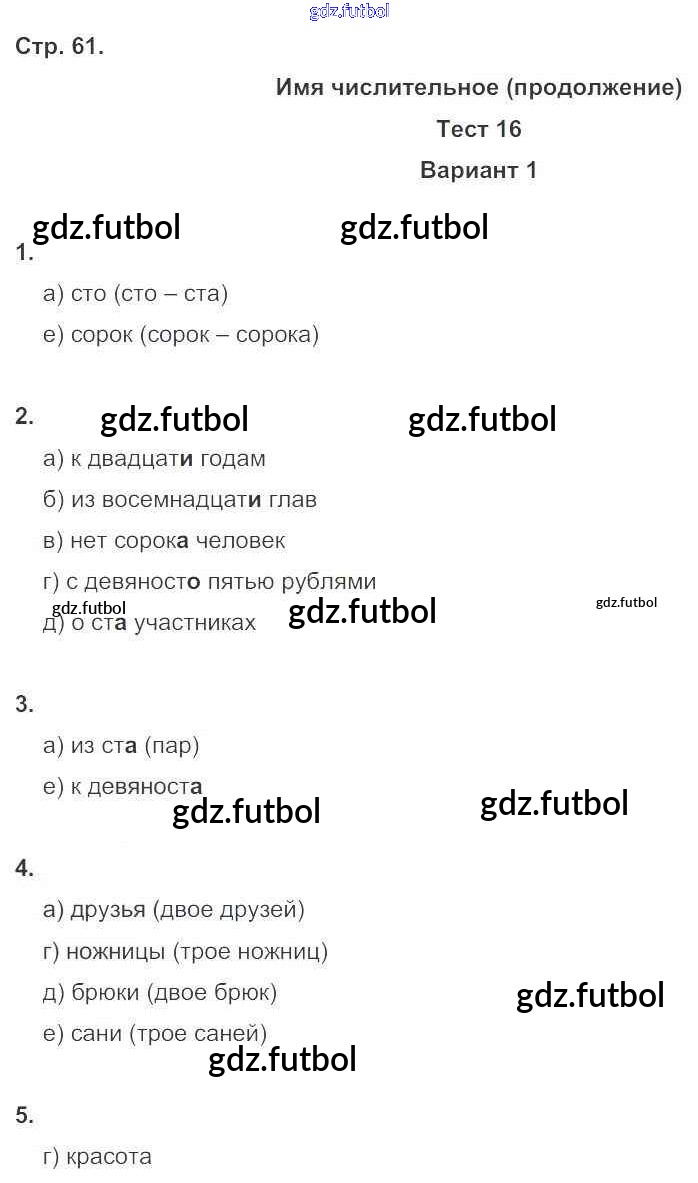 gdz.futbol

Стр. 61.

Имя числительное (продолжение)

Тест 16

Вариант 1

gdz.futbol gdz.futbol

1.

а) сто (сто – ста)

е) сорок (сорок – сорока)

2. gdz.futbol gdz.futbol

а) к двадцати годам

б) из восемнадцати глав

в) нет сорока человек

г) с девяносто пятью рублями

gdz.futbol gdz.futbol gdz.futbol

д) о ста участниках

3.

а) из ста (пар)

е) к девяноста

gdz.futbol gdz.futbol

4.

а) друзья (двое друзей)

г) ножницы (трое ножниц)

д) брюки (двое брюк) gdz.futbol

е) сани (трое саней)

gdz.futbol

5.

г) красота